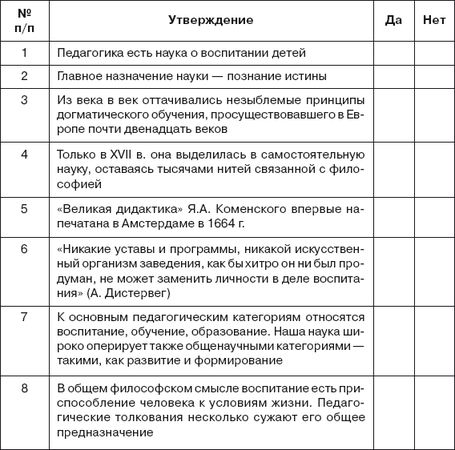 | № п/п | Утверждение | Да | Нет |
|---|---|---|---|
| 1 | Педагогика есть наука о воспитании детей | | |
| 2 | Главное назначение науки — познание истины | | |
| 3 | Из века в век оттачивались незыблемые принципы догматического обучения, просуществовавшего в Европе почти двенадцать веков | | |
| 4 | Только в XVII в. она выделилась в самостоятельную науку, оставаясь тысячами нитей связанной с философией | | |
| 5 | «Великая дидактика» Я.А. Коменского впервые напечатана в Амстердаме в 1664 г. | | |
| 6 | «Никакие уставы и программы, никакой искусственный организм заведения, как бы хитро он ни был продуман, не может заменить личности в деле воспитания» (А. Дистервег) | | |
| 7 | К основным педагогическим категориям относятся воспитание, обучение, образование. Наша наука широко оперирует также общенаучными категориями — такими, как развитие и формирование | | |
| 8 | В общем философском смысле воспитание есть приспособление человека к условиям жизни. Педагогические толкования несколько сужают его общее предназначение | | |